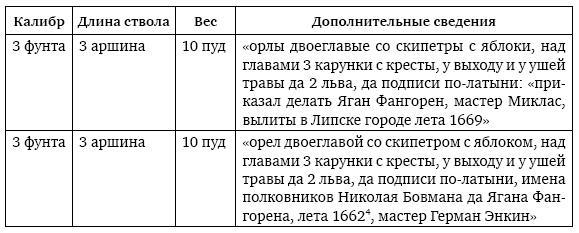 | Калибр | Длина ствола | Вес | Дополнительные сведения |
|---|---|---|---|
| 3 фунта | 3 аршина | 10 пуд | «орлы двоеглавые со скипетры с яблоки, над главами 3 карунки с кресты, у выходу и у ушей травы да 2 льва, да подписи по-латыни: «приказал делать Яган Фангорен, мастер Миклас, вылиты в Липске городе лета 1669» |
| 3 фунта | 3 аршина | 10 пуд | «орел двоеглавой со скипетром с яблоком, над главами 3 карунки с кресты, у выходу и у ушей травы да 2 льва, да подписи по-латыни, имена полковников Николая Бовмана да Ягана Фангорена, лета 1662$^4$, мастер Герман Энкин» |